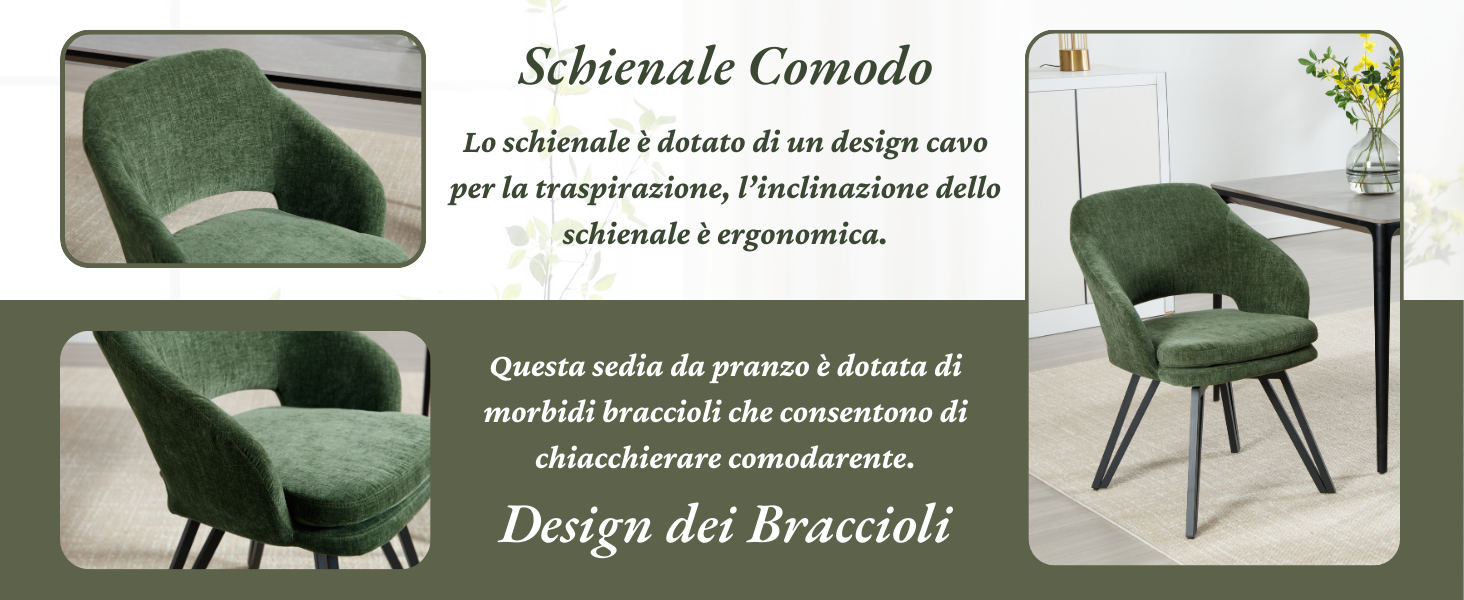 Schienale Comodo

Lo schienale è dotato di un design cavo per la traspirazione, l'inclinazione dello schienale è ergonomica.

Questa sedia da pranzo è dotata di morbidi braccioli che consentono di chiacchierare comodarente.

Design dei Braccioli